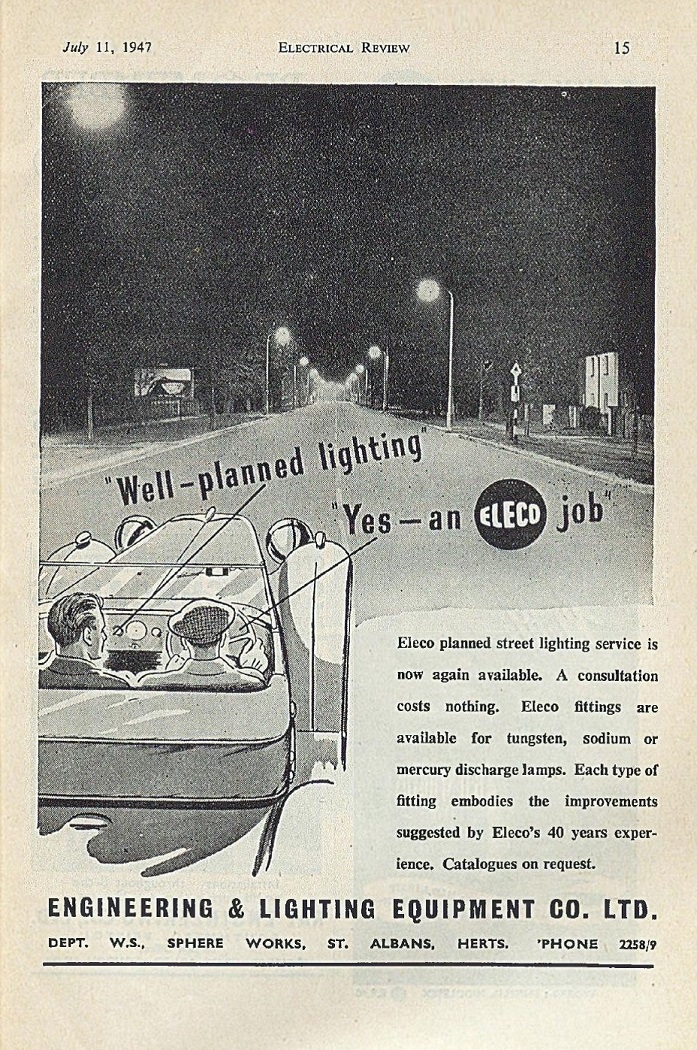 July 11, 1947 ELECTRICAL REVIEW 15

"Well-planned lighting"

"Yes—an ELECO job"

Eleco planned street lighting service is now again available. A consultation costs nothing. Eleco fittings are available for tungsten, sodium or mercury discharge lamps. Each type of fitting embodies the improvements suggested by Eleco's 40 years experience. Catalogues on request.

ENGINEERING & LIGHTING EQUIPMENT CO. LTD.

DEPT. W.S., SPHERE WORKS, ST. ALBANS, HERTS. 'PHONE 2258/9